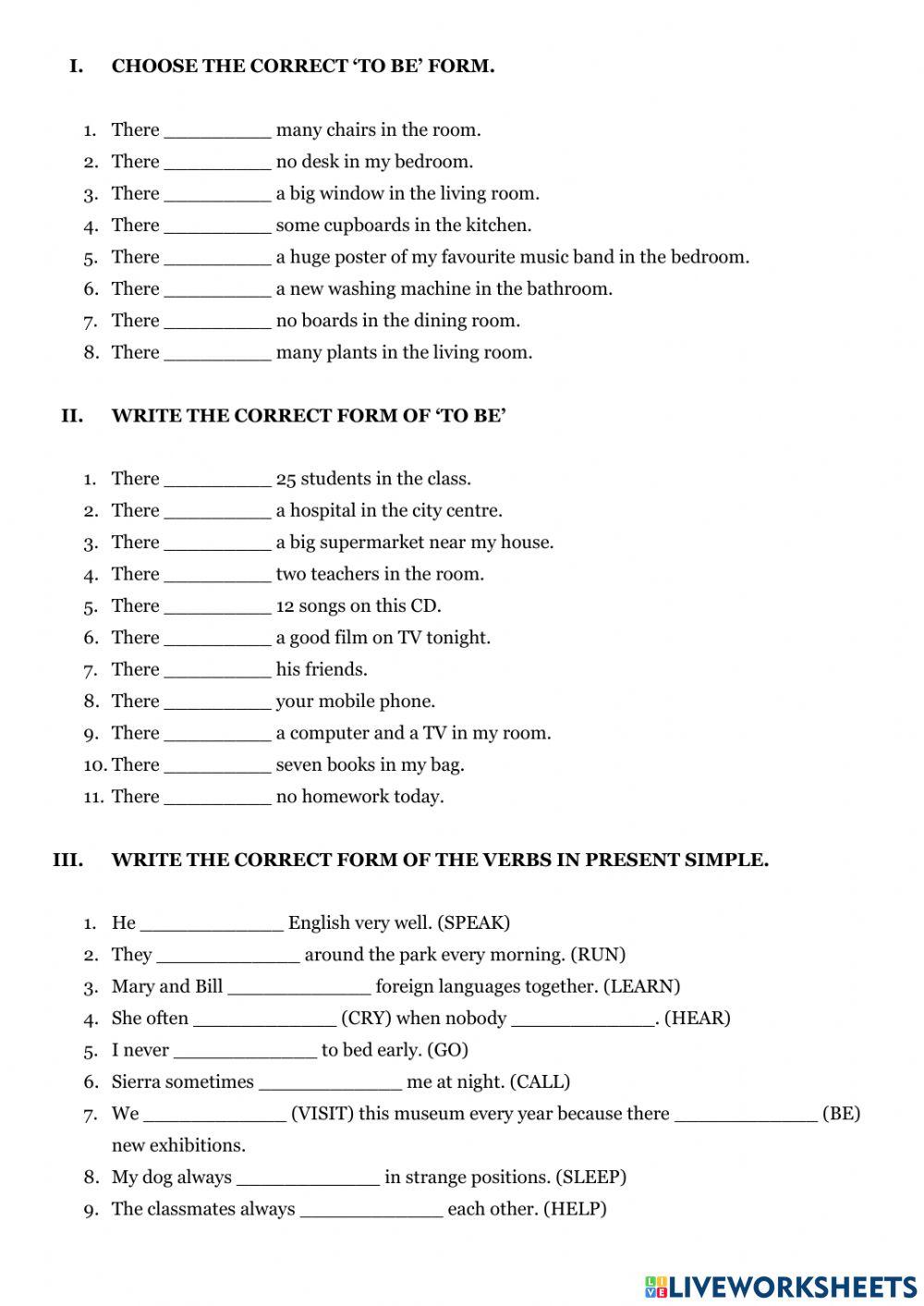 I. CHOOSE THE CORRECT 'TO BE' FORM.

1. There __________ many chairs in the room.
2. There __________ no desk in my bedroom.
3. There __________ a big window in the living room.
4. There __________ some cupboards in the kitchen.
5. There __________ a huge poster of my favourite music band in the bedroom.
6. There __________ a new washing machine in the bathroom.
7. There __________ no boards in the dining room.
8. There __________ many plants in the living room.

II. WRITE THE CORRECT FORM OF 'TO BE'

1. There __________ 25 students in the class.
2. There __________ a hospital in the city centre.
3. There __________ a big supermarket near my house.
4. There __________ two teachers in the room.
5. There __________ 12 songs on this CD.
6. There __________ a good film on TV tonight.
7. There __________ his friends.
8. There __________ your mobile phone.
9. There __________ a computer and a TV in my room.
10. There __________ seven books in my bag.
11. There __________ no homework today.

III. WRITE THE CORRECT FORM OF THE VERBS IN PRESENT SIMPLE.

1. He _____________ English very well. (SPEAK)
2. They _____________ around the park every morning. (RUN)
3. Mary and Bill _____________ foreign languages together. (LEARN)
4. She often _____________ (CRY) when nobody _____________. (HEAR)
5. I never _____________ to bed early. (GO)
6. Sierra sometimes _____________ me at night. (CALL)
7. We _____________ (VISIT) this museum every year because there _____________ (BE) new exhibitions.
8. My dog always _____________ in strange positions. (SLEEP)
9. The classmates always _____________ each other. (HELP)

LIVEWORKSHEETS